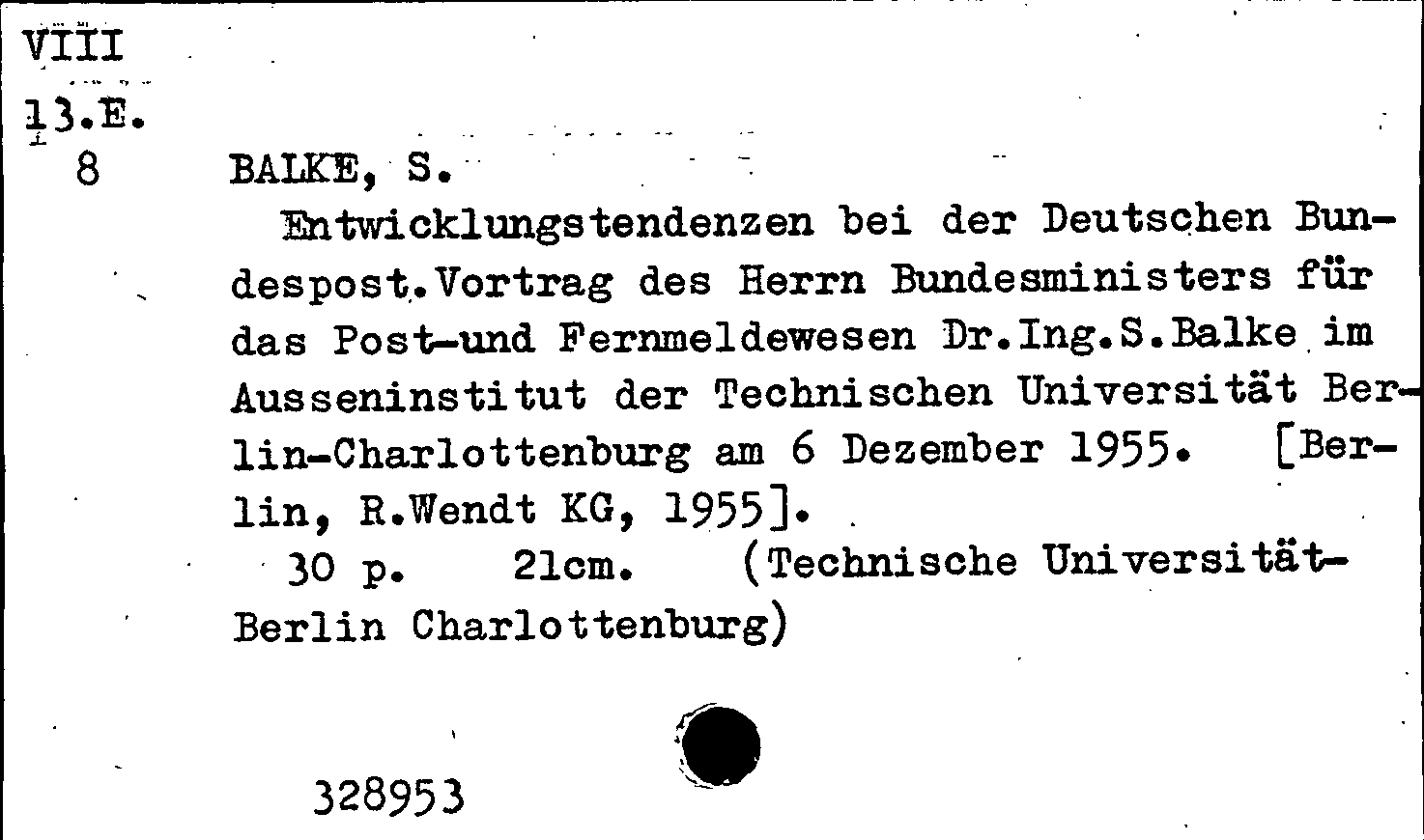 VIII
13.E.
8

BALKE, S.

Entwicklungstendenzen bei der Deutschen Bundespost.Vortrag des Herrn Bundesministers für das Post-und Fernmeldewesen Dr.Ing.S.Balke im Ausseninstitut der Technischen Universität Berlin-Charlottenburg am 6 Dezember 1955. [Berlin, R.Wendt KG, 1955].

30 p. 21cm. (Technische Universität-Berlin Charlottenburg)

328953